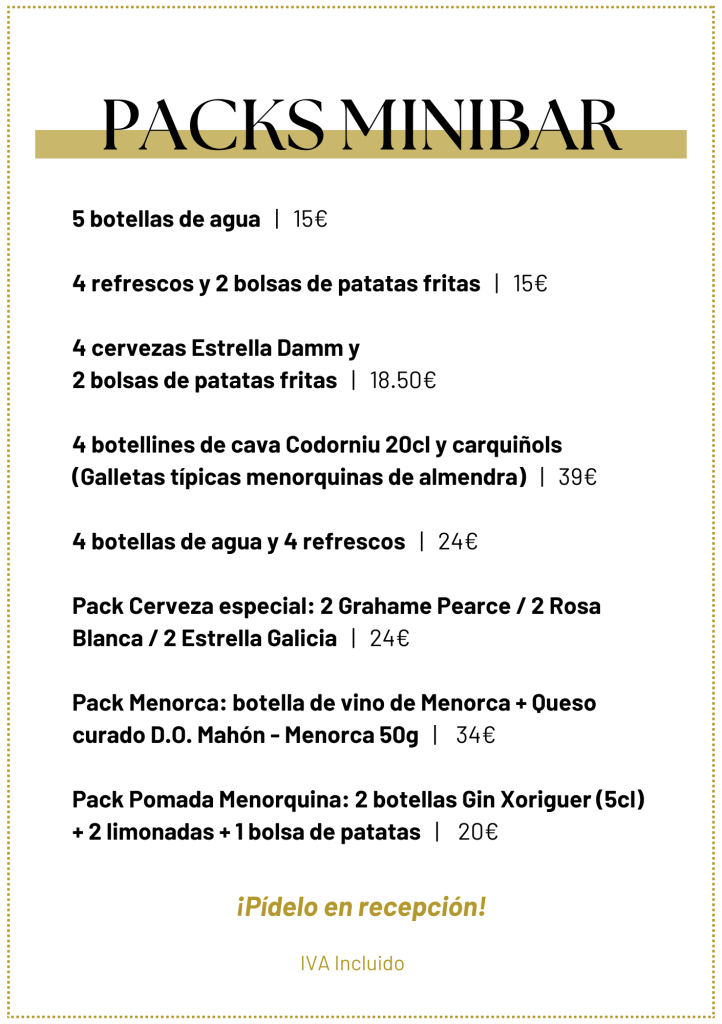 PACKS MINIBAR

5 botellas de agua | 15€

4 refrescos y 2 bolsas de patatas fritas | 15€

4 cervezas Estrella Damm y
2 bolsas de patatas fritas | 18.50€

4 botellines de cava Codorniu 20cl y carquiñols
(Galletas típicas menorquinas de almendra) | 39€

4 botellas de agua y 4 refrescos | 24€

Pack Cerveza especial: 2 Grahame Pearce / 2 Rosa Blanca / 2 Estrella Galicia | 24€

Pack Menorca: botella de vino de Menorca + Queso curado D.O. Mahón - Menorca 50g | 34€

Pack Pomada Menorquina: 2 botellas Gin Xoriguer (5cl) + 2 limonadas + 1 bolsa de patatas | 20€

¡Pídelo en recepción!

IVA Incluido